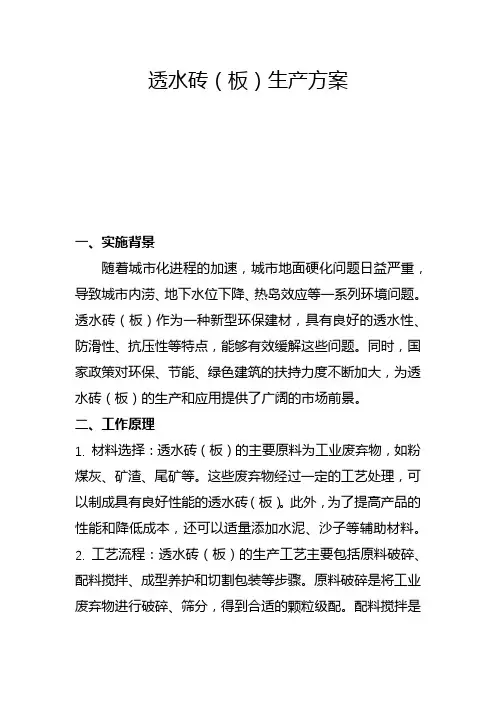 透水砖（板）生产方案

一、实施背景

随着城市化进程的加速，城市地面硬化问题日益严重，导致城市内涝、地下水位下降、热岛效应等一系列环境问题。透水砖（板）作为一种新型环保建材，具有良好的透水性、防滑性、抗压性等特点，能够有效缓解这些问题。同时，国家政策对环保、节能、绿色建筑的扶持力度不断加大，为透水砖（板）的生产和应用提供了广阔的市场前景。

二、工作原理

1. 材料选择：透水砖（板）的主要原料为工业废弃物，如粉煤灰、矿渣、尾矿等。这些废弃物经过一定的工艺处理，可以制成具有良好性能的透水砖（板）。此外，为了提高产品的性能和降低成本，还可以适量添加水泥、沙子等辅助材料。

2. 工艺流程：透水砖（板）的生产工艺主要包括原料破碎、配料搅拌、成型养护和切割包装等步骤。原料破碎是将工业废弃物进行破碎、筛分，得到合适的颗粒级配。配料搅拌是